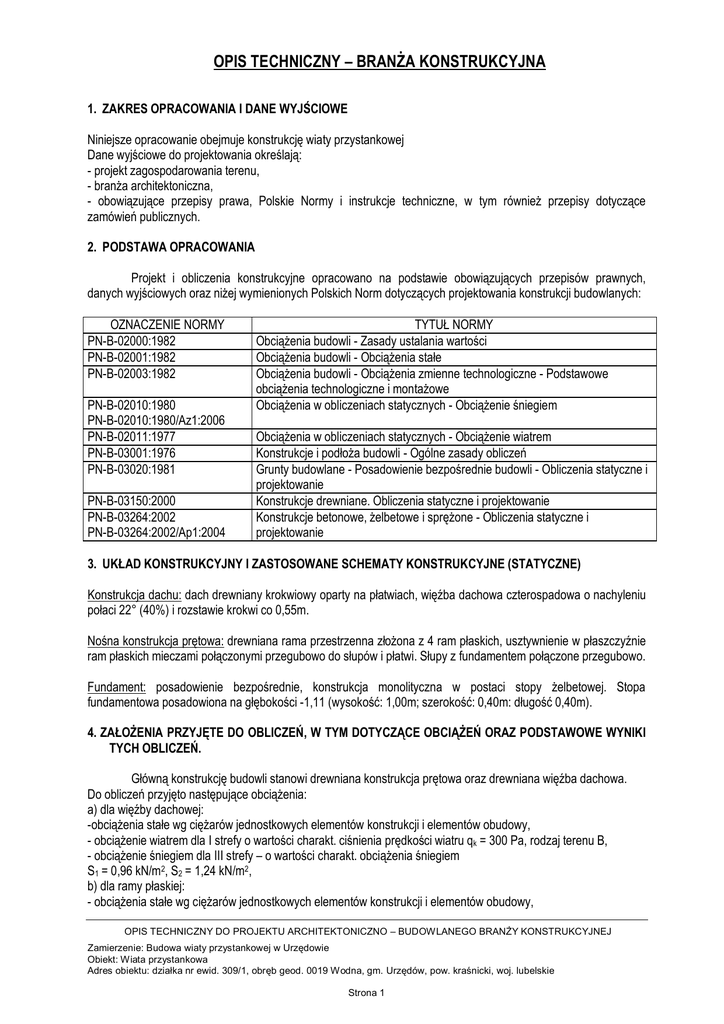 OPIS TECHNICZNY – BRANŻA KONSTRUKCYJNA

1. ZAKRES OPRACOWANIA I DANE WYJŚCIOWE

Niniejsze opracowanie obejmuje konstrukcję wiaty przystankowej
Dane wyjściowe do projektowania określają:
- projekt zagospodarowania terenu,
- branża architektoniczna,
- obowiązujące przepisy prawa, Polskie Normy i instrukcje techniczne, w tym również przepisy dotyczące zamówień publicznych.

2. PODSTAWA OPRACOWANIA

Projekt i obliczenia konstrukcyjne opracowano na podstawie obowiązujących przepisów prawnych, danych wyjściowych oraz niżej wymienionych Polskich Norm dotyczących projektowania konstrukcji budowlanych:

| OZNACZENIE NORMY | TYTUŁ NORMY |
|---|---|
| PN-B-02000:1982 | Obciążenia budowli - Zasady ustalania wartości |
| PN-B-02001:1982 | Obciążenia budowli - Obciążenia stałe |
| PN-B-02003:1982 | Obciążenia budowli - Obciążenia zmienne technologiczne - Podstawowe obciążenia technologiczne i montażowe |
| PN-B-02010:1980 PN-B-02010:1980/Az1:2006 | Obciążenia w obliczeniach statycznych - Obciążenie śniegiem |
| PN-B-02011:1977 | Obciążenia w obliczeniach statycznych - Obciążenie wiatrem |
| PN-B-03001:1976 | Konstrukcje i podłoża budowli - Ogólne zasady obliczeń |
| PN-B-03020:1981 | Grunty budowlane - Posadowienie bezpośrednie budowli - Obliczenia statyczne i projektowanie |
| PN-B-03150:2000 | Konstrukcje drewniane. Obliczenia statyczne i projektowanie |
| PN-B-03264:2002 PN-B-03264:2002/Ap1:2004 | Konstrukcje betonowe, żelbetowe i sprężone - Obliczenia statyczne i projektowanie |

3. UKŁAD KONSTRUKCYJNY I ZASTOSOWANE SCHEMATY KONSTRUKCYJNE (STATYCZNE)

Konstrukcja dachu: dach drewniany krokwiowy oparty na płatwiach, więźba dachowa czterospadowa o nachyleniu połaci 22° (40%) i rozstawie krokwi co 0,55m.

Nośna konstrukcja prętowa: drewniana rama przestrzenna złożona z 4 ram płaskich, usztywnienie w płaszczyźnie ram płaskich mieczami połączonymi przegubowo do słupów i płatwi. Słupy z fundamentem połączone przegubowo.

Fundament: posadowienie bezpośrednie, konstrukcja monolityczna w postaci stopy żelbetowej. Stopa fundamentowa posadowiona na głębokości -1,11 (wysokość: 1,00m; szerokość: 0,40m: długość 0,40m).

4. ZAŁOŻENIA PRZYJĘTE DO OBLICZEŃ, W TYM DOTYCZĄCE OBCIĄŻEŃ ORAZ PODSTAWOWE WYNIKI TYCH OBLICZEŃ.

Główną konstrukcję budowli stanowi drewniana konstrukcja prętowa oraz drewniana więźba dachowa.
Do obliczeń przyjęto następujące obciążenia:
a) dla więźby dachowej:
-obciążenia stałe wg ciężarów jednostkowych elementów konstrukcji i elementów obudowy,
- obciążenie wiatrem dla I strefy o wartości charakt. ciśnienia prędkości wiatru $q_k$ = 300 Pa, rodzaj terenu B,
- obciążenie śniegiem dla III strefy – o wartości charakt. obciążenia śniegiem
$S_1$ = 0,96 kN/m$^2$, $S_2$ = 1,24 kN/m$^2$,
b) dla ramy płaskiej:
- obciążenia stałe wg ciężarów jednostkowych elementów konstrukcji i elementów obudowy,

OPIS TECHNICZNY DO PROJEKTU ARCHITEKTONICZNO – BUDOWLANEGO BRANŻY KONSTRUKCYJNEJ
Zamierzenie: Budowa wiaty przystankowej w Urzędowie
Obiekt: Wiata przystankowa
Adres obiektu: działka nr ewid. 309/1, obręb geod. 0019 Wodna, gm. Urzędów, pow. kraśnicki, woj. lubelskie

Strona 1